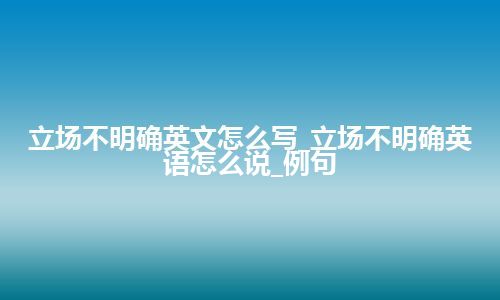 立场不明确英文怎么写_立场不明确英语怎么说_例句